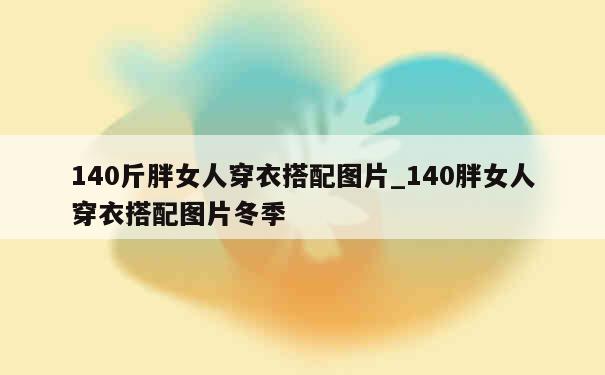 140斤胖女人穿衣搭配图片_140胖女人穿衣搭配图片冬季